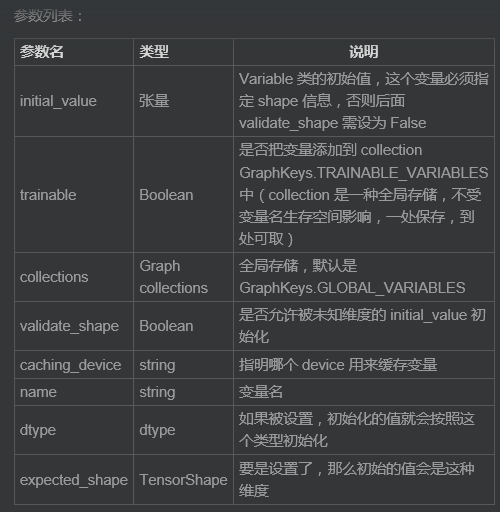 参数列表：

| 参数名 | 类型 | 说明 |
|---|---|---|
| initial_value | 张量 | Variable 类的初始值，这个变量必须指定 shape 信息，否则后面 validate_shape 需设为 False |
| trainable | Boolean | 是否把变量添加到 collection GraphKeys.TRAINABLE_VARIABLES 中（collection 是一种全局存储，不受变量名生存空间影响，一处保存，到处可取） |
| collections | Graph collections | 全局存储，默认是 GraphKeys.GLOBAL_VARIABLES |
| validate_shape | Boolean | 是否允许被未知维度的 initial_value 初始化 |
| caching_device | string | 指明哪个 device 用来缓存变量 |
| name | string | 变量名 |
| dtype | dtype | 如果被设置，初始化的值就会按照这个类型初始化 |
| expected_shape | TensorShape | 要是设置了，那么初始的值会是这种维度 |